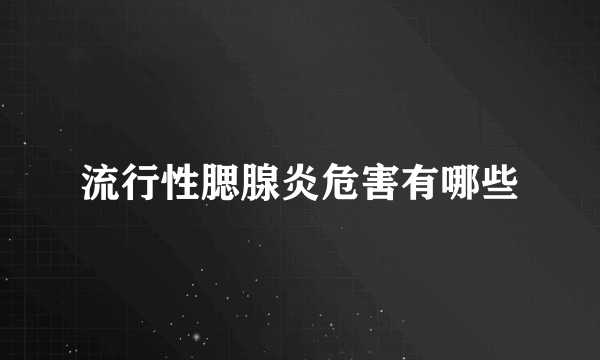 流行性腮腺炎危害有哪些